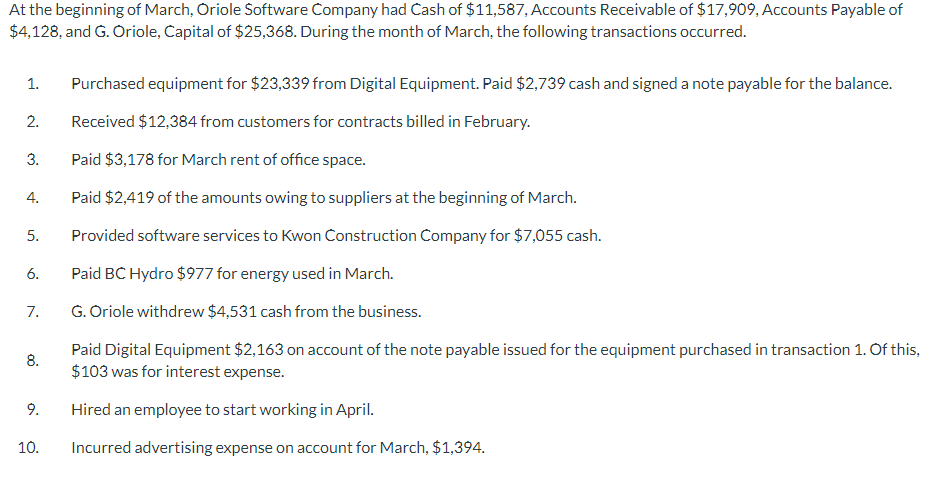 At the beginning of March, Oriole Software Company had Cash of \$11,587, Accounts Receivable of \$17,909, Accounts Payable of \$4,128, and G. Oriole, Capital of \$25,368. During the month of March, the following transactions occurred.

1. Purchased equipment for \$23,339 from Digital Equipment. Paid \$2,739 cash and signed a note payable for the balance.

2. Received \$12,384 from customers for contracts billed in February.

3. Paid \$3,178 for March rent of office space.

4. Paid \$2,419 of the amounts owing to suppliers at the beginning of March.

5. Provided software services to Kwon Construction Company for \$7,055 cash.

6. Paid BC Hydro \$977 for energy used in March.

7. G. Oriole withdrew \$4,531 cash from the business.

8. Paid Digital Equipment \$2,163 on account of the note payable issued for the equipment purchased in transaction 1. Of this, \$103 was for interest expense.

9. Hired an employee to start working in April.

10. Incurred advertising expense on account for March, \$1,394.